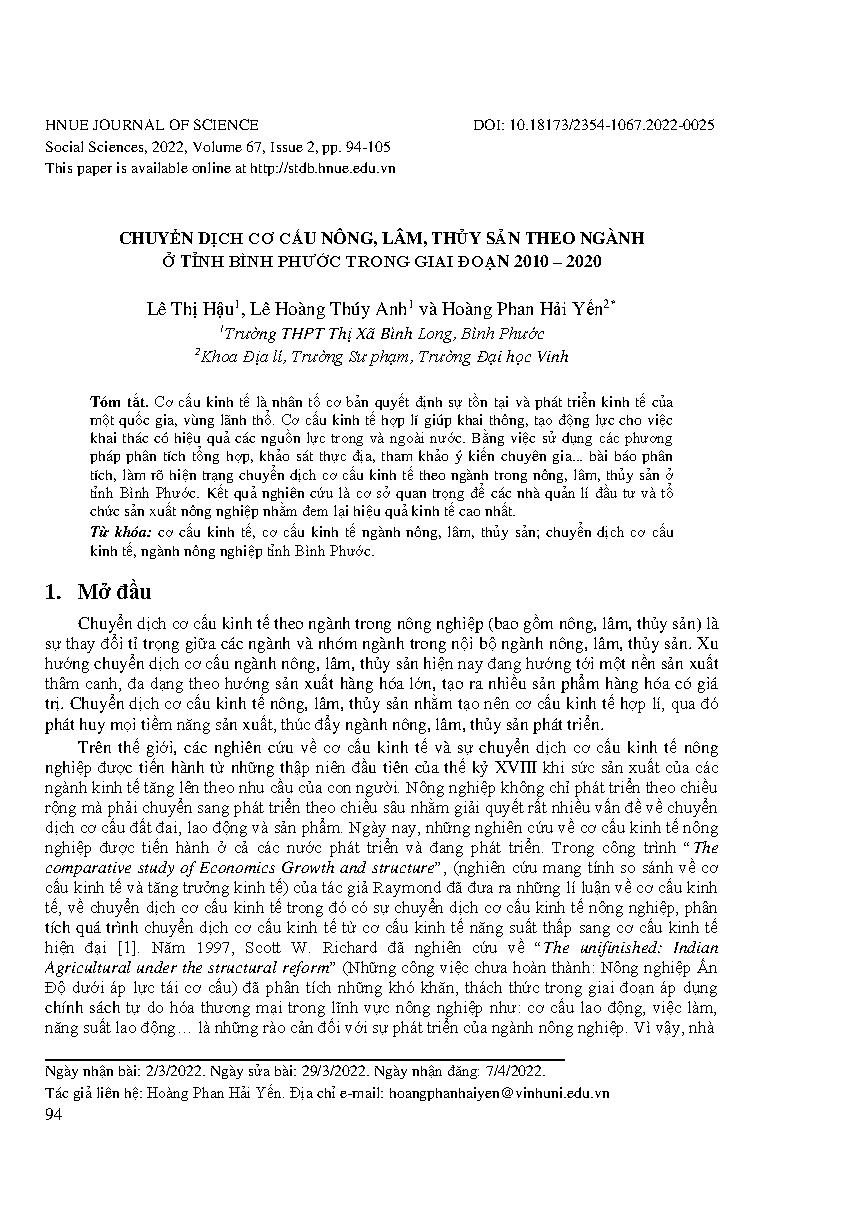 HNUE JOURNAL OF SCIENCE DOI: 10.18173/2354-1067.2022-0025
Social Sciences, 2022, Volume 67, Issue 2, pp. 94-105
This paper is available online at http://stdb.hnue.edu.vn

CHUYỂN DỊCH CƠ CẤU NÔNG, LÂM, THỦY SẢN THEO NGÀNH Ở TỈNH BÌNH PHƯỚC TRONG GIAI ĐOẠN 2010 – 2020

Lê Thị Hậu$^1$, Lê Hoàng Thúy Anh$^1$ và Hoàng Phan Hải Yến$^{2*}$
$^1$Trường THPT Thị Xã Bình Long, Bình Phước
$^2$Khoa Địa lí, Trường Sư phạm, Trường Đại học Vinh

Tóm tắt. Cơ cấu kinh tế là nhân tố cơ bản quyết định sự tồn tại và phát triển kinh tế của một quốc gia, vùng lãnh thổ. Cơ cấu kinh tế hợp lí giúp khai thông, tạo động lực cho việc khai thác có hiệu quả các nguồn lực trong và ngoài nước. Bằng việc sử dụng các phương pháp phân tích tổng hợp, khảo sát thực địa, tham khảo ý kiến chuyên gia... bài báo phân tích, làm rõ hiện trạng chuyển dịch cơ cấu kinh tế theo ngành trong nông, lâm, thủy sản ở tỉnh Bình Phước. Kết quả nghiên cứu là cơ sở quan trọng để các nhà quản lí đầu tư và tổ chức sản xuất nông nghiệp nhằm đem lại hiệu quả kinh tế cao nhất.
Từ khóa: cơ cấu kinh tế, cơ cấu kinh tế ngành nông, lâm, thủy sản; chuyển dịch cơ cấu kinh tế, ngành nông nghiệp tỉnh Bình Phước.

1. Mở đầu

Chuyển dịch cơ cấu kinh tế theo ngành trong nông nghiệp (bao gồm nông, lâm, thủy sản) là sự thay đổi tỉ trọng giữa các ngành và nhóm ngành trong nội bộ ngành nông, lâm, thủy sản. Xu hướng chuyển dịch cơ cấu ngành nông, lâm, thủy sản hiện nay đang hướng tới một nền sản xuất thâm canh, đa dạng theo hướng sản xuất hàng hóa lớn, tạo ra nhiều sản phẩm hàng hóa có giá trị. Chuyển dịch cơ cấu kinh tế nông, lâm, thủy sản nhằm tạo nên cơ cấu kinh tế hợp lí, qua đó phát huy mọi tiềm năng sản xuất, thúc đẩy ngành nông, lâm, thủy sản phát triển.

Trên thế giới, các nghiên cứu về cơ cấu kinh tế và sự chuyển dịch cơ cấu kinh tế nông nghiệp được tiến hành từ những thập niên đầu tiên của thế kỷ XVIII khi sức sản xuất của các ngành kinh tế tăng lên theo nhu cầu của con người. Nông nghiệp không chỉ phát triển theo chiều rộng mà phải chuyển sang phát triển theo chiều sâu nhằm giải quyết rất nhiều vấn đề về chuyển dịch cơ cấu đất đai, lao động và sản phẩm. Ngày nay, những nghiên cứu về cơ cấu kinh tế nông nghiệp được tiến hành ở cả các nước phát triển và đang phát triển. Trong công trình "The comparative study of Economics Growth and structure", (nghiên cứu mang tính so sánh về cơ cấu kinh tế và tăng trưởng kinh tế) của tác giả Raymond đã đưa ra những lí luận về cơ cấu kinh tế, về chuyển dịch cơ cấu kinh tế trong đó có sự chuyển dịch cơ cấu kinh tế nông nghiệp, phân tích quá trình chuyển dịch cơ cấu kinh tế từ cơ cấu kinh tế năng suất thấp sang cơ cấu kinh tế hiện đại [1]. Năm 1997, Scott W. Richard đã nghiên cứu về "The unifinished: Indian Agricultural under the structural reform" (Những công việc chưa hoàn thành: Nông nghiệp Ấn Độ dưới áp lực tái cơ cấu) đã phân tích những khó khăn, thách thức trong giai đoạn áp dụng chính sách tự do hóa thương mại trong lĩnh vực nông nghiệp như: cơ cấu lao động, việc làm, năng suất lao động… là những rào cản đối với sự phát triển của ngành nông nghiệp. Vì vậy, nhà

Ngày nhận bài: 2/3/2022. Ngày sửa bài: 29/3/2022. Ngày nhận đăng: 7/4/2022.
Tác giả liên hệ: Hoàng Phan Hải Yến. Địa chỉ e-mail: hoangphanhaiyen@vinhuni.edu.vn
94